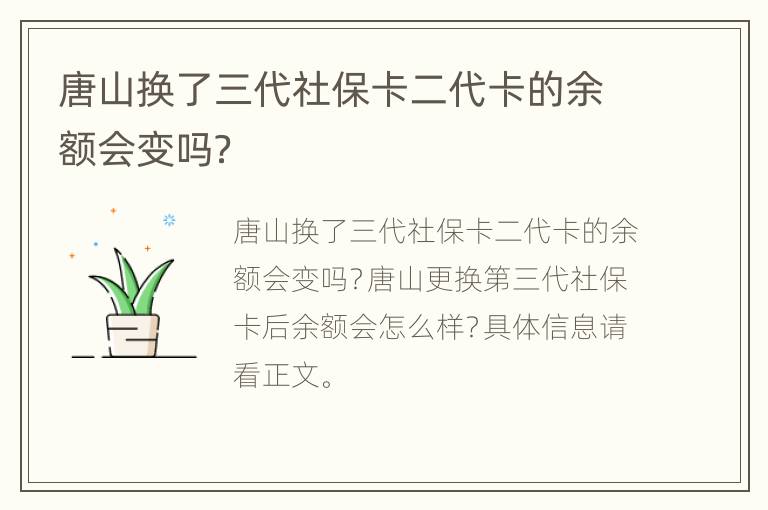 唐山换了三代社保卡二代卡的余额会变吗?

唐山换了三代社保卡二代卡的余额会变吗?唐山更换第三代社保卡后余额会怎么样?具体信息请看正文。